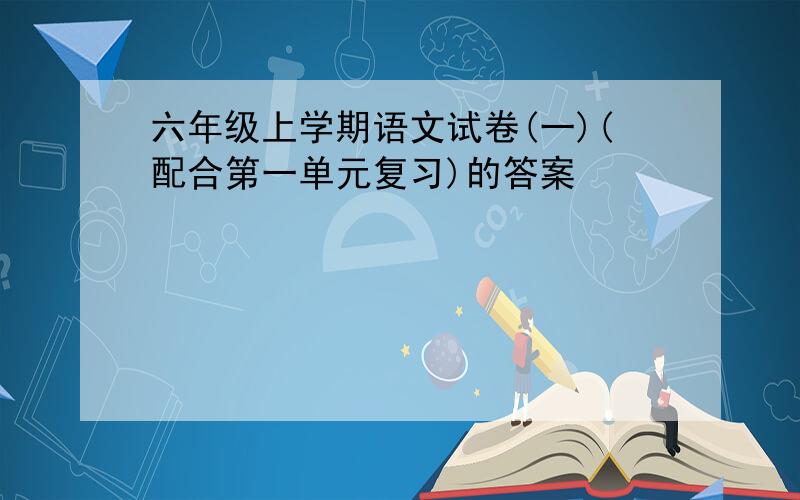 六年级上学期语文试卷(一)(配合第一单元复习)的答案